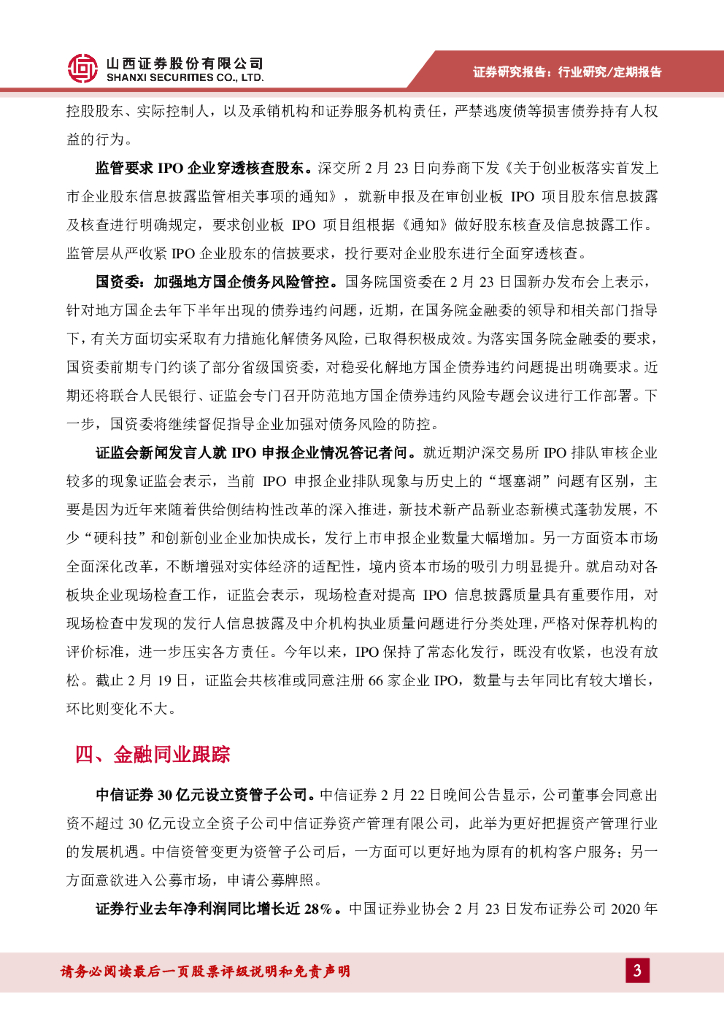 山西证券股份有限公司
SHANXI SECURITIES CO., LTD.

证券研究报告：行业研究/定期报告

控股股东、实际控制人，以及承销机构和证券服务机构责任，严禁逃废债等损害债券持有人权益的行为。

监管要求 IPO 企业穿透核查股东。深交所 2 月 23 日向券商下发《关于创业板落实首发上市企业股东信息披露监管相关事项的通知》，就新申报及在审创业板 IPO 项目股东信息披露及核查进行明确规定，要求创业板 IPO 项目组根据《通知》做好股东核查及信息披露工作。监管层从严收紧 IPO 企业股东的信披要求，投行要对企业股东进行全面穿透核查。

国资委：加强地方国企债务风险管控。国务院国资委在 2 月 23 日国新办发布会上表示，针对地方国企去年下半年出现的债券违约问题，近期，在国务院金融委的领导和相关部门指导下，有关方面切实采取有力措施化解债务风险，已取得积极成效。为落实国务院金融委的要求，国资委前期专门约谈了部分省级国资委，对稳妥化解地方国企债券违约问题提出明确要求。近期还将联合人民银行、证监会专门召开防范地方国企债券违约风险专题会议进行工作部署。下一步，国资委将继续督促指导企业加强对债务风险的防控。

证监会新闻发言人就 IPO 申报企业情况答记者问。就近期沪深交易所 IPO 排队审核企业较多的现象证监会表示，当前 IPO 申报企业排队现象与历史上的“堰塞湖”问题有区别，主要是因为近年来随着供给侧结构性改革的深入推进，新技术新产品新业态新模式蓬勃发展，不少“硬科技”和创新创业企业加快成长，发行上市申报企业数量大幅增加。另一方面资本市场全面深化改革，不断增强对实体经济的适配性，境内资本市场的吸引力明显提升。就启动对各板块企业现场检查工作，证监会表示，现场检查对提高 IPO 信息披露质量具有重要作用，对现场检查中发现的发行人信息披露及中介机构执业质量问题进行分类处理，严格对保荐机构的评价标准，进一步压实各方责任。今年以来，IPO 保持了常态化发行，既没有收紧，也没有放松。截止 2 月 19 日，证监会共核准或同意注册 66 家企业 IPO，数量与去年同比有较大增长，环比则变化不大。

四、金融同业跟踪

中信证券 30 亿元设立资管子公司。中信证券 2 月 22 日晚间公告显示，公司董事会同意出资不超过 30 亿元设立全资子公司中信证券资产管理有限公司，此举为更好把握资产管理行业的发展机遇。中信资管变更为资管子公司后，一方面可以更好地为原有的机构客户服务；另一方面意欲进入公募市场，申请公募牌照。

证券行业去年净利润同比增长近 28%。中国证券业协会 2 月 23 日发布证券公司 2020 年

请务必阅读最后一页股票评级说明和免责声明

3